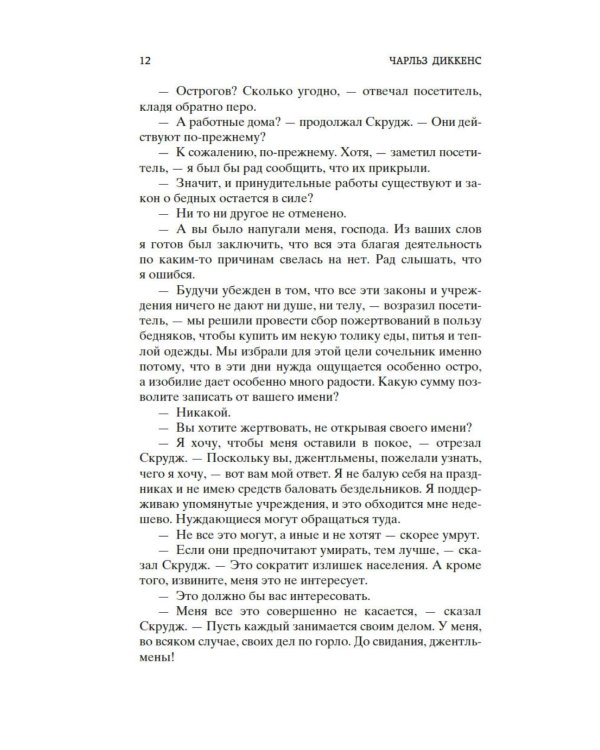 12 ЧАРЛЬЗ ДИККЕНС

— Острогов? Сколько угодно, — отвечал посетитель, кладя обратно перо.

— А работные дома? — продолжал Скрудж. — Они действуют по-прежнему?

— К сожалению, по-прежнему. Хотя, — заметил посетитель, — я был бы рад сообщить, что их прикрыли.

— Значит, и принудительные работы существуют и закон о бедных остается в силе?

— Ни то ни другое не отменено.

— А вы было напугали меня, господа. Из ваших слов я готов был заключить, что вся эта благая деятельность по каким-то причинам свелась на нет. Рад слышать, что я ошибся.

— Будучи убежден в том, что все эти законы и учреждения ничего не дают ни душе, ни телу, — возразил посетитель, — мы решили провести сбор пожертвований в пользу бедняков, чтобы купить им некую толику еды, питья и теплой одежды. Мы избрали для этой цели сочельник именно потому, что в эти дни нужда ощущается особенно остро, а изобилие дает особенно много радости. Какую сумму позволите записать от вашего имени?

— Никакой.

— Вы хотите жертвовать, не открывая своего имени?

— Я хочу, чтобы меня оставили в покое, — отрезал Скрудж. — Поскольку вы, джентльмены, пожелали узнать, чего я хочу, — вот вам мой ответ. Я не балую себя на праздниках и не имею средств баловать бездельников. Я поддерживаю упомянутые учреждения, и это обходится мне недешево. Нуждающиеся могут обращаться туда.

— Не все это могут, а иные и не хотят — скорее умрут.

— Если они предпочитают умирать, тем лучше, — сказал Скрудж. — Это сократит излишек населения. А кроме того, извините, меня это не интересует.

— Это должно бы вас интересовать.

— Меня все это совершенно не касается, — сказал Скрудж. — Пусть каждый занимается своим делом. У меня, во всяком случае, своих дел по горло. До свидания, джентльмены!